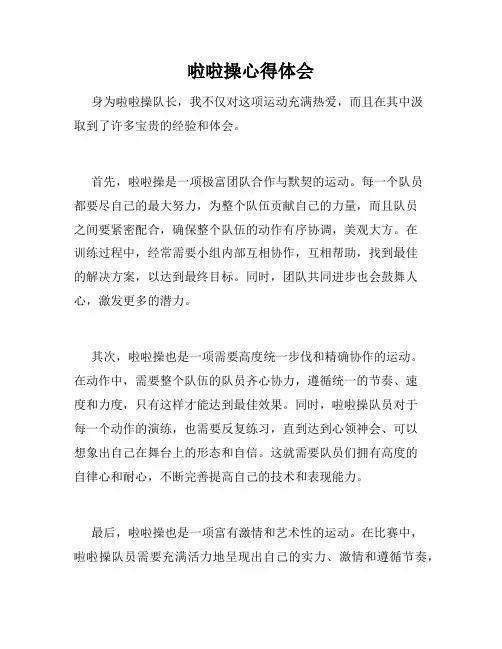 啦啦操心得体会

身为啦啦操队长，我不仅对这项运动充满热爱，而且在其中汲取到了许多宝贵的经验和体会。

首先，啦啦操是一项极富团队合作与默契的运动。每一个队员都要尽自己的最大努力，为整个队伍贡献自己的力量，而且队员之间要紧密配合，确保整个队伍的动作有序协调，美观大方。在训练过程中，经常需要小组内部互相协作，互相帮助，找到最佳的解决方案，以达到最终目标。同时，团队共同进步也会鼓舞人心，激发更多的潜力。

其次，啦啦操也是一项需要高度统一步伐和精确协作的运动。在动作中，需要整个队伍的队员齐心协力，遵循统一的节奏、速度和力度，只有这样才能达到最佳效果。同时，啦啦操队员对于每一个动作的演练，也需要反复练习，直到达到心领神会、可以想象出自己在舞台上的形态和自信。这就需要队员们拥有高度的自律心和耐心，不断完善提高自己的技术和表现能力。

最后，啦啦操也是一项富有激情和艺术性的运动。在比赛中，啦啦操队员需要充满活力地呈现出自己的实力、激情和遵循节奏，